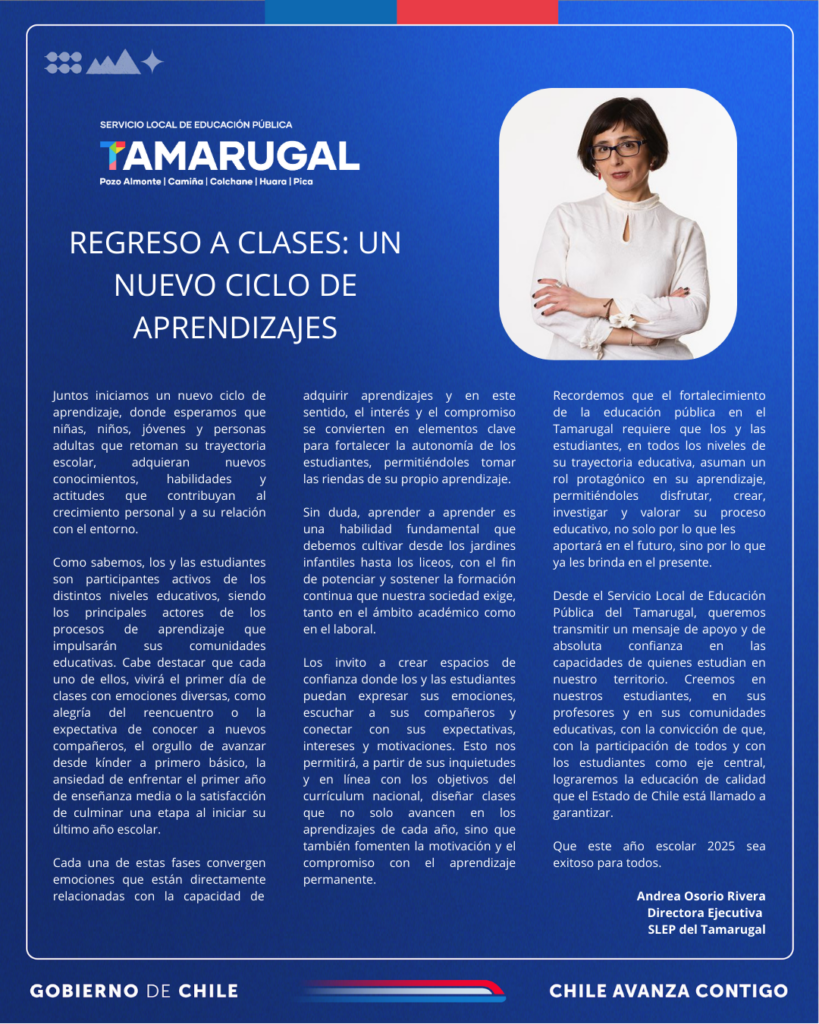 SERVICIO LOCAL DE EDUCACIÓN PÚBLICA
TAMARUGAL
Pozo Almonte | Camiña | Colchane | Huara | Pica

REGRESO A CLASES: UN NUEVO CICLO DE APRENDIZAJES

Juntos iniciamos un nuevo ciclo de aprendizaje, donde esperamos que niñas, niños, jóvenes y personas adultas que retoman su trayectoria escolar, adquieran nuevos conocimientos, habilidades y actitudes que contribuyan al crecimiento personal y a su relación con el entorno.

Como sabemos, los y las estudiantes son participantes activos de los distintos niveles educativos, siendo los principales actores de los procesos de aprendizaje que impulsarán sus comunidades educativas. Cabe destacar que cada uno de ellos, vivirá el primer día de clases con emociones diversas, como alegría del reencuentro o la expectativa de conocer a nuevos compañeros, el orgullo de avanzar desde kínder a primero básico, la ansiedad de enfrentar el primer año de enseñanza media o la satisfacción de culminar una etapa al iniciar su último año escolar.

Cada una de estas fases convergen emociones que están directamente relacionadas con la capacidad de adquirir aprendizajes y en este sentido, el interés y el compromiso se convierten en elementos clave para fortalecer la autonomía de los estudiantes, permitiéndoles tomar las riendas de su propio aprendizaje.

Sin duda, aprender a aprender es una habilidad fundamental que debemos cultivar desde los jardines infantiles hasta los liceos, con el fin de potenciar y sostener la formación continua que nuestra sociedad exige, tanto en el ámbito académico como en el laboral.

Los invito a crear espacios de confianza donde los y las estudiantes puedan expresar sus emociones, escuchar a sus compañeros y conectar con sus expectativas, intereses y motivaciones. Esto nos permitirá, a partir de sus inquietudes y en línea con los objetivos del currículum nacional, diseñar clases que no solo avancen en los aprendizajes de cada año, sino que también fomenten la motivación y el compromiso con el aprendizaje permanente.

Recordemos que el fortalecimiento de la educación pública en el Tamarugal requiere que los y las estudiantes, en todos los niveles de su trayectoria educativa, asuman un rol protagónico en su aprendizaje, permitiéndoles disfrutar, crear, investigar y valorar su proceso educativo, no solo por lo que les aportará en el futuro, sino por lo que ya les brinda en el presente.

Desde el Servicio Local de Educación Pública del Tamarugal, queremos transmitir un mensaje de apoyo y de absoluta confianza en las capacidades de quienes estudian en nuestro territorio. Creemos en nuestros estudiantes, en sus profesores y en sus comunidades educativas, con la convicción de que, con la participación de todos y con los estudiantes como eje central, lograremos la educación de calidad que el Estado de Chile está llamado a garantizar.

Que este año escolar 2025 sea exitoso para todos.

Andrea Osorio Rivera
Directora Ejecutiva
SLEP del Tamarugal

GOBIERNO DE CHILE
CHILE AVANZA CONTIGO